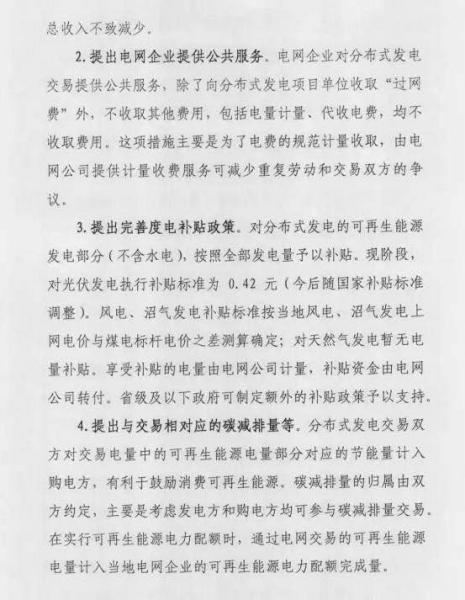 总收入不致减少。

2. 提出电网企业提供公共服务。电网企业对分布式发电交易提供公共服务，除了向分布式发电项目单位收取“过网费”外，不收取其他费用，包括电量计量、代收电费，均不收取费用。这项措施主要是为了电费的规范计量收取，由电网公司提供计量收费服务可减少重复劳动和交易双方的争议。

3. 提出完善度电补贴政策。对分布式发电的可再生能源发电部分（不含水电），按照全部发电量予以补贴。现阶段，对光伏发电执行补贴标准为 0.42 元（今后随国家补贴标准调整）。风电、沼气发电补贴标准按当地风电、沼气发电上网电价与煤电标杆电价之差测算确定；对天然气发电暂无电量补贴。享受补贴的电量由电网公司计量，补贴资金由电网公司转付。省级及以下政府可制定额外的补贴政策予以支持。

4. 提出与交易相对应的碳减排量等。分布式发电交易双方对交易电量中的可再生能源电量部分对应的节能量计入购电方，有利于鼓励消费可再生能源。碳减排量的归属由双方约定，主要是考虑发电方和购电方均可参与碳减排量交易。在实行可再生能源电力配额时，通过电网交易的可再生能源电量计入当地电网企业的可再生能源电力配额完成量。